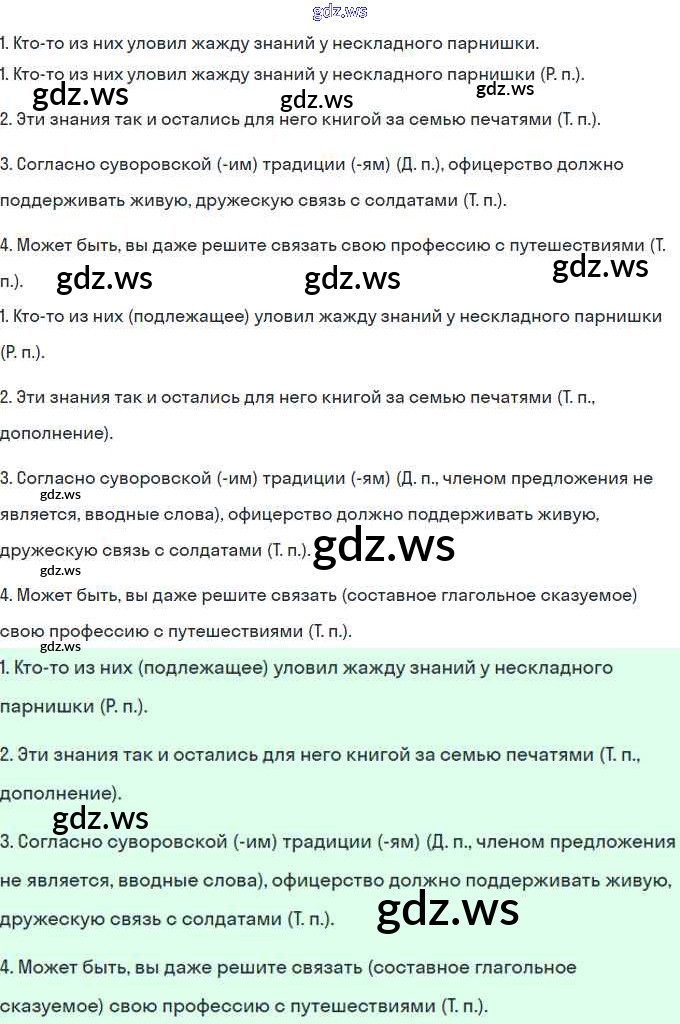 gdz.ws

1. Кто-то из них уловил жажду знаний у нескладного парнишки.

1. Кто-то из них уловил жажду знаний у нескладного парнишки (Р. п.).

gdz.ws gdz.ws gdz.ws

2. Эти знания так и остались для него книгой за семью печатями (Т. п.).

3. Согласно суворовской (-им) традиции (-ям) (Д. п.), офицерство должно поддерживать живую, дружескую связь с солдатами (Т. п.).

4. Может быть, вы даже решите связать свою профессию с путешествиями (Т. п.).

gdz.ws gdz.ws gdz.ws

1. Кто-то из них (подлежащее) уловил жажду знаний у нескладного парнишки (Р. п.).

2. Эти знания так и остались для него книгой за семью печатями (Т. п., дополнение).

3. Согласно суворовской (-им) традиции (-ям) (Д. п., членом предложения не является, вводные слова), офицерство должно поддерживать живую, дружескую связь с солдатами (Т. п.).

gdz.ws gdz.ws gdz.ws

4. Может быть, вы даже решите связать (составное глагольное сказуемое) свою профессию с путешествиями (Т. п.).

gdz.ws

1. Кто-то из них (подлежащее) уловил жажду знаний у нескладного парнишки (Р. п.).

2. Эти знания так и остались для него книгой за семью печатями (Т. п., дополнение).

gdz.ws

3. Согласно суворовской (-им) традиции (-ям) (Д. п., членом предложения не является, вводные слова), офицерство должно поддерживать живую, дружескую связь с солдатами (Т. п.).

gdz.ws

4. Может быть, вы даже решите связать (составное глагольное сказуемое) свою профессию с путешествиями (Т. п.).